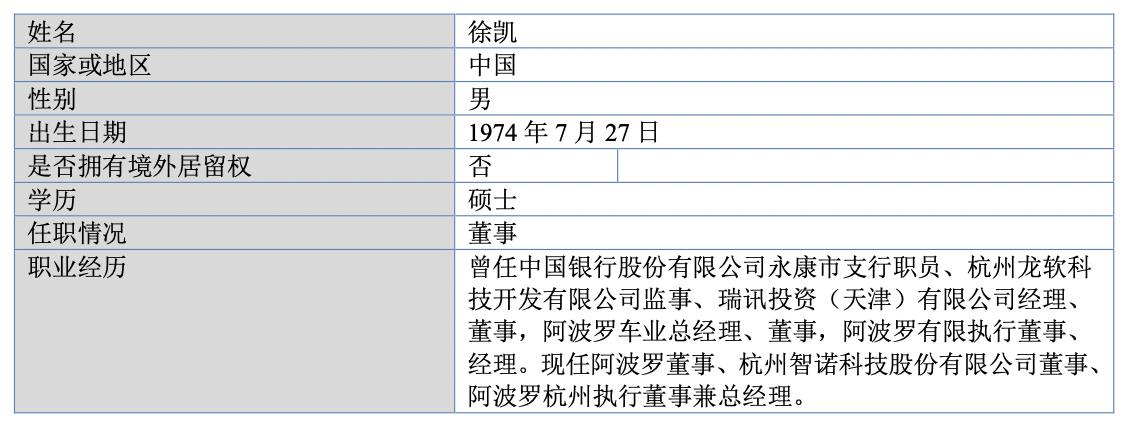 | 姓名 | 徐凯 |
|---|---|
| 国家或地区 | 中国 |
| 性别 | 男 |
| 出生日期 | 1974年7月27日 |
| 是否拥有境外居留权 | 否 |
| 学历 | 硕士 |
| 任职情况 | 董事 |
| 职业经历 | 曾任中国银行股份有限公司永康市支行职员、杭州龙软科技开发有限公司监事、瑞讯投资（天津）有限公司经理、董事，阿波罗车业总经理、董事，阿波罗有限执行董事、经理。现任阿波罗董事、杭州智诺科技股份有限公司董事、阿波罗杭州执行董事兼总经理。 |